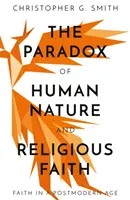 CHRISTOPHER G. SMITH

THE PARADOX OF HUMAN NATURE AND RELIGIOUS FAITH

FAITH IN A POSTMODERN AGE